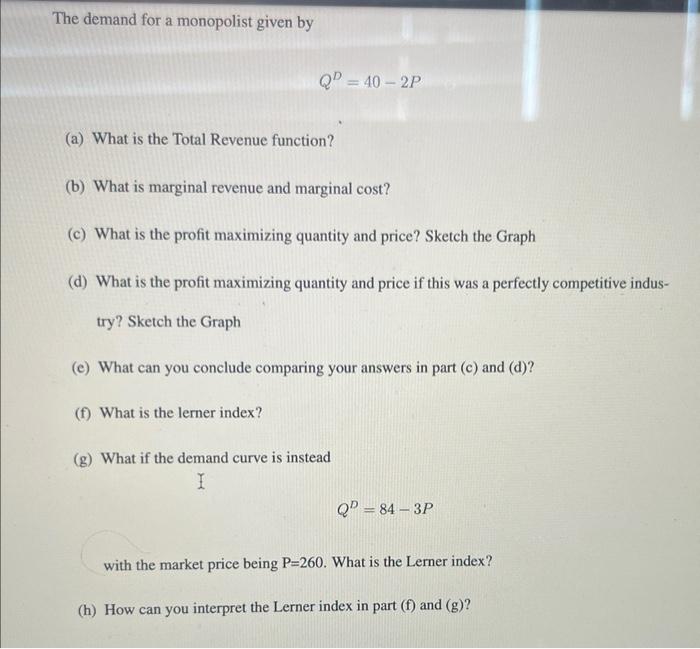 The demand for a monopolist given by

$Q^D = 40 - 2P$

(a) What is the Total Revenue function?

(b) What is marginal revenue and marginal cost?

(c) What is the profit maximizing quantity and price? Sketch the Graph

(d) What is the profit maximizing quantity and price if this was a perfectly competitive industry? Sketch the Graph

(e) What can you conclude comparing your answers in part (c) and (d)?

(f) What is the lerner index?

(g) What if the demand curve is instead

$Q^D = 84 - 3P$

with the market price being P=260. What is the Lerner index?

(h) How can you interpret the Lerner index in part (f) and (g)?